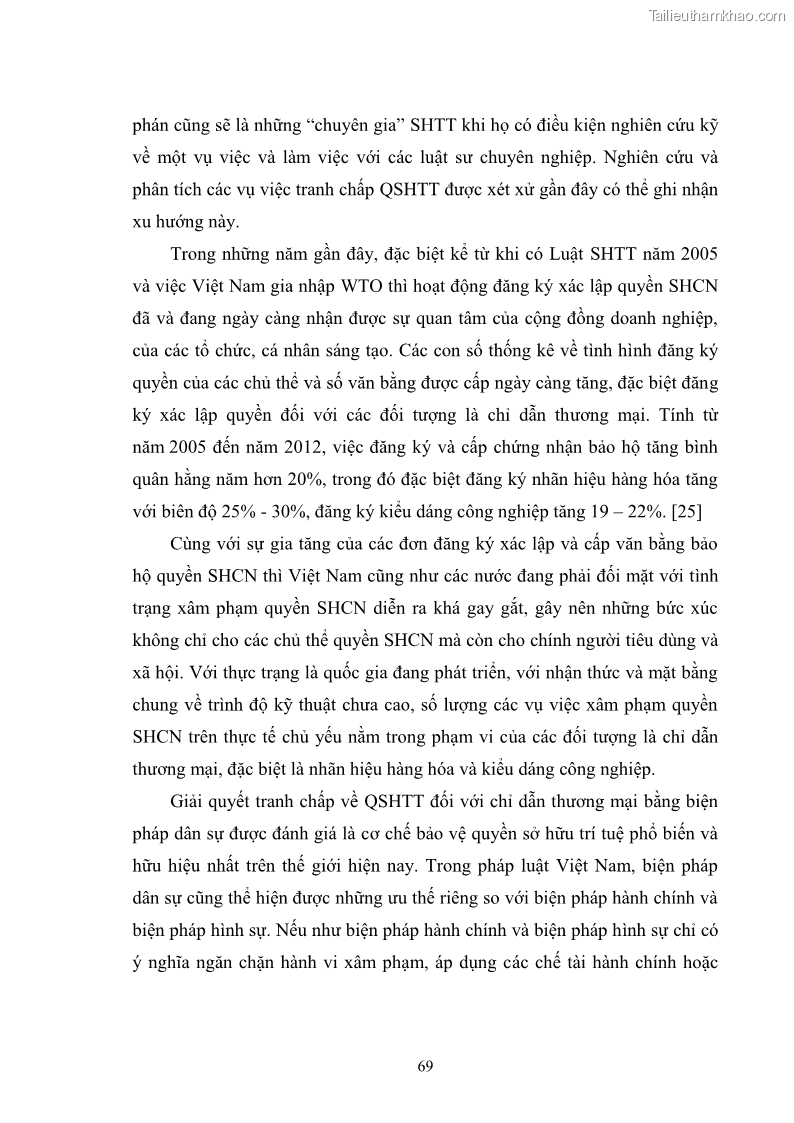 Tailieuthamkhao.com

phán cũng sẽ là những “chuyên gia” SHTT khi họ có điều kiện nghiên cứu kỹ về một vụ việc và làm việc với các luật sư chuyên nghiệp. Nghiên cứu và phân tích các vụ việc tranh chấp QSHTT được xét xử gần đây có thể ghi nhận xu hướng này.

Trong những năm gần đây, đặc biệt kể từ khi có Luật SHTT năm 2005 và việc Việt Nam gia nhập WTO thì hoạt động đăng ký xác lập quyền SHCN đã và đang ngày càng nhận được sự quan tâm của cộng đồng doanh nghiệp, của các tổ chức, cá nhân sáng tạo. Các con số thống kê về tình hình đăng ký quyền của các chủ thể và số văn bằng được cấp ngày càng tăng, đặc biệt đăng ký xác lập quyền đối với các đối tượng là chỉ dẫn thương mại. Tính từ năm 2005 đến năm 2012, việc đăng ký và cấp chứng nhận bảo hộ tăng bình quân hằng năm hơn 20%, trong đó đặc biệt đăng ký nhãn hiệu hàng hóa tăng với biên độ 25% - 30%, đăng ký kiểu dáng công nghiệp tăng 19 – 22%. [25]

Cùng với sự gia tăng của các đơn đăng ký xác lập và cấp văn bằng bảo hộ quyền SHCN thì Việt Nam cũng như các nước đang phải đối mặt với tình trạng xâm phạm quyền SHCN diễn ra khá gay gắt, gây nên những bức xúc không chỉ cho các chủ thể quyền SHCN mà còn cho chính người tiêu dùng và xã hội. Với thực trạng là quốc gia đang phát triển, với nhận thức và mặt bằng chung về trình độ kỹ thuật chưa cao, số lượng các vụ việc xâm phạm quyền SHCN trên thực tế chủ yếu nằm trong phạm vi của các đối tượng là chỉ dẫn thương mại, đặc biệt là nhãn hiệu hàng hóa và kiểu dáng công nghiệp.

Giải quyết tranh chấp về QSHTT đối với chỉ dẫn thương mại bằng biện pháp dân sự được đánh giá là cơ chế bảo vệ quyền sở hữu trí tuệ phổ biến và hữu hiệu nhất trên thế giới hiện nay. Trong pháp luật Việt Nam, biện pháp dân sự cũng thể hiện được những ưu thế riêng so với biện pháp hành chính và biện pháp hình sự. Nếu như biện pháp hành chính và biện pháp hình sự chỉ có ý nghĩa ngăn chặn hành vi xâm phạm, áp dụng các chế tài hành chính hoặc

69